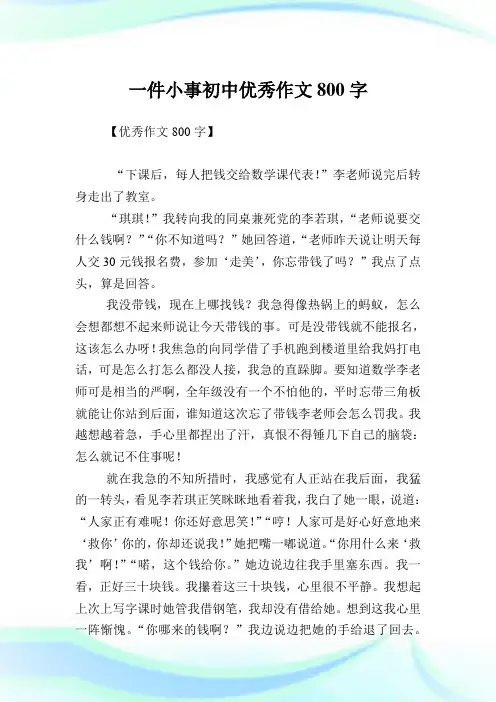 一件小事初中优秀作文 800 字

【优秀作文 800 字】

“下课后，每人把钱交给数学课代表！”李老师说完后转身走出了教室。

“琪琪！”我转向我的同桌兼死党的李若琪，“老师说要交什么钱啊？”“你不知道吗？”她回答道，“老师昨天说让明天每人交 30 元钱报名费，参加‘走美’，你忘带钱了吗？”我点了点头，算是回答。

我没带钱，现在上哪找钱？我急得像热锅上的蚂蚁，怎么会想都想不起来师说让今天带钱的事。可是没带钱就不能报名，这该怎么办呀！我焦急的向同学借了手机跑到楼道里给我妈打电话，可是怎么打怎么都没人接，我急的直跺脚。要知道数学李老师可是相当的严啊，全年级没有一个不怕他的，平时忘带三角板就能让你站到后面，谁知道这次忘了带钱李老师会怎么罚我。我越想越着急，手心里都捏出了汗，真恨不得锤几下自己的脑袋：怎么就记不住事呢！

就在我急的不知所措时，我感觉有人正站在我后面，我猛的一转头，看见李若琪正笑眯眯地看着我，我白了她一眼，说道：“人家正有难呢！你还好意思笑！”“哼！人家可是好心好意地来‘救你’你的，你却还说我！”她把嘴一嘟说道。“你用什么来‘救我’啊！”“喏，这个钱给你。”她边说边往我手里塞东西。我一看，正好三十块钱。我攥着这三十块钱，心里很不平静。我想起上次上写字课时她管我借钢笔，我却没有借给她。想到这我心里一阵惭愧。“你哪来的钱啊？”我边说边把她的手给退了回去。